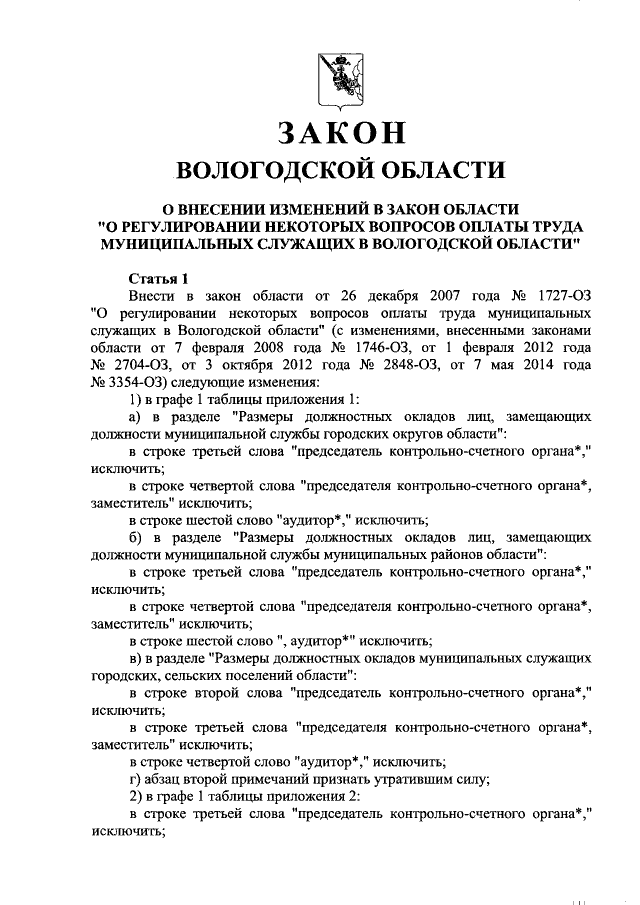 ЗАКОН
ВОЛОГОДСКОЙ ОБЛАСТИ

О ВНЕСЕНИИ ИЗМЕНЕНИЙ В ЗАКОН ОБЛАСТИ "О РЕГУЛИРОВАНИИ НЕКОТОРЫХ ВОПРОСОВ ОПЛАТЫ ТРУДА МУНИЦИПАЛЬНЫХ СЛУЖАЩИХ В ВОЛОГОДСКОЙ ОБЛАСТИ"

Статья 1
Внести в закон области от 26 декабря 2007 года № 1727-ОЗ "О регулировании некоторых вопросов оплаты труда муниципальных служащих в Вологодской области" (с изменениями, внесенными законами области от 7 февраля 2008 года № 1746-ОЗ, от 1 февраля 2012 года № 2704-ОЗ, от 3 октября 2012 года № 2848-ОЗ, от 7 мая 2014 года № 3354-ОЗ) следующие изменения:
1) в графе 1 таблицы приложения 1:
а) в разделе "Размеры должностных окладов лиц, замещающих должности муниципальной службы городских округов области":
в строке третьей слова "председатель контрольно-счетного органа*," исключить;
в строке четвертой слова "председателя контрольно-счетного органа*, заместитель" исключить;
в строке шестой слово "аудитор*," исключить;
б) в разделе "Размеры должностных окладов лиц, замещающих должности муниципальной службы муниципальных районов области":
в строке третьей слова "председатель контрольно-счетного органа*," исключить;
в строке четвертой слова "председателя контрольно-счетного органа*, заместитель" исключить;
в строке шестой слово ", аудитор*" исключить;
в) в разделе "Размеры должностных окладов муниципальных служащих городских, сельских поселений области":
в строке второй слова "председатель контрольно-счетного органа*," исключить;
в строке третьей слова "председателя контрольно-счетного органа*, заместитель" исключить;
в строке четвертой слово "аудитор*," исключить;
г) абзац второй примечаний признать утратившим силу;
2) в графе 1 таблицы приложения 2:
в строке третьей слова "председатель контрольно-счетного органа*," исключить;